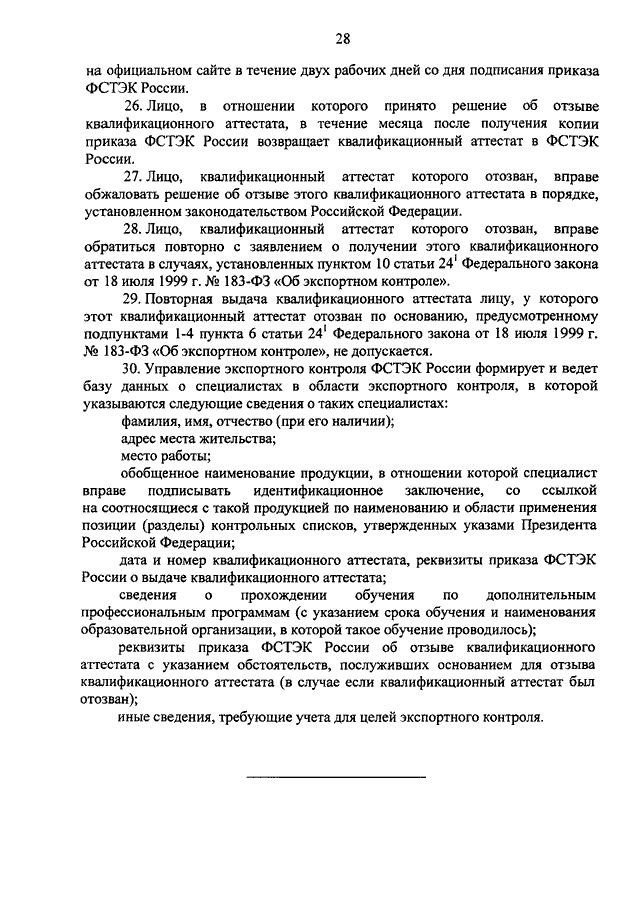 28

на официальном сайте в течение двух рабочих дней со дня подписания приказа ФСТЭК России.

26. Лицо, в отношении которого принято решение об отзыве квалификационного аттестата, в течение месяца после получения копии приказа ФСТЭК России возвращает квалификационный аттестат в ФСТЭК России.

27. Лицо, квалификационный аттестат которого отозван, вправе обжаловать решение об отзыве этого квалификационного аттестата в порядке, установленном законодательством Российской Федерации.

28. Лицо, квалификационный аттестат которого отозван, вправе обратиться повторно с заявлением о получении этого квалификационного аттестата в случаях, установленных пунктом 10 статьи $24^1$ Федерального закона от 18 июля 1999 г. № 183-ФЗ «Об экспортном контроле».

29. Повторная выдача квалификационного аттестата лицу, у которого этот квалификационный аттестат отозван по основанию, предусмотренному подпунктами 1-4 пункта 6 статьи $24^1$ Федерального закона от 18 июля 1999 г. № 183-ФЗ «Об экспортном контроле», не допускается.

30. Управление экспортного контроля ФСТЭК России формирует и ведет базу данных о специалистах в области экспортного контроля, в которой указываются следующие сведения о таких специалистах:

фамилия, имя, отчество (при его наличии);

адрес места жительства;

место работы;

обобщенное наименование продукции, в отношении которой специалист вправе подписывать идентификационное заключение, со ссылкой на соотносящиеся с такой продукцией по наименованию и области применения позиции (разделы) контрольных списков, утвержденных указами Президента Российской Федерации;

дата и номер квалификационного аттестата, реквизиты приказа ФСТЭК России о выдаче квалификационного аттестата;

сведения о прохождении обучения по дополнительным профессиональным программам (с указанием срока обучения и наименования образовательной организации, в которой такое обучение проводилось);

реквизиты приказа ФСТЭК России об отзыве квалификационного аттестата с указанием обстоятельств, послуживших основанием для отзыва квалификационного аттестата (в случае если квалификационный аттестат был отозван);

иные сведения, требующие учета для целей экспортного контроля.